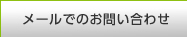 メールでのお問い合わせ